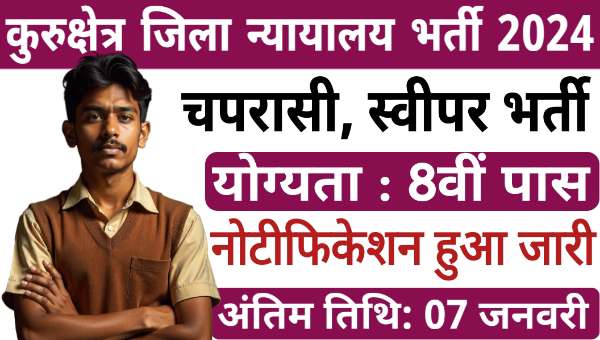 कुरुक्षेत्र जिला न्यायालय भर्ती 2024

चपरासी, स्वीपर भर्ती

योग्यता : 8वीं पास

नोटीफिकेशन हुआ जारी

अंतिम तिथि: 07 जनवरी